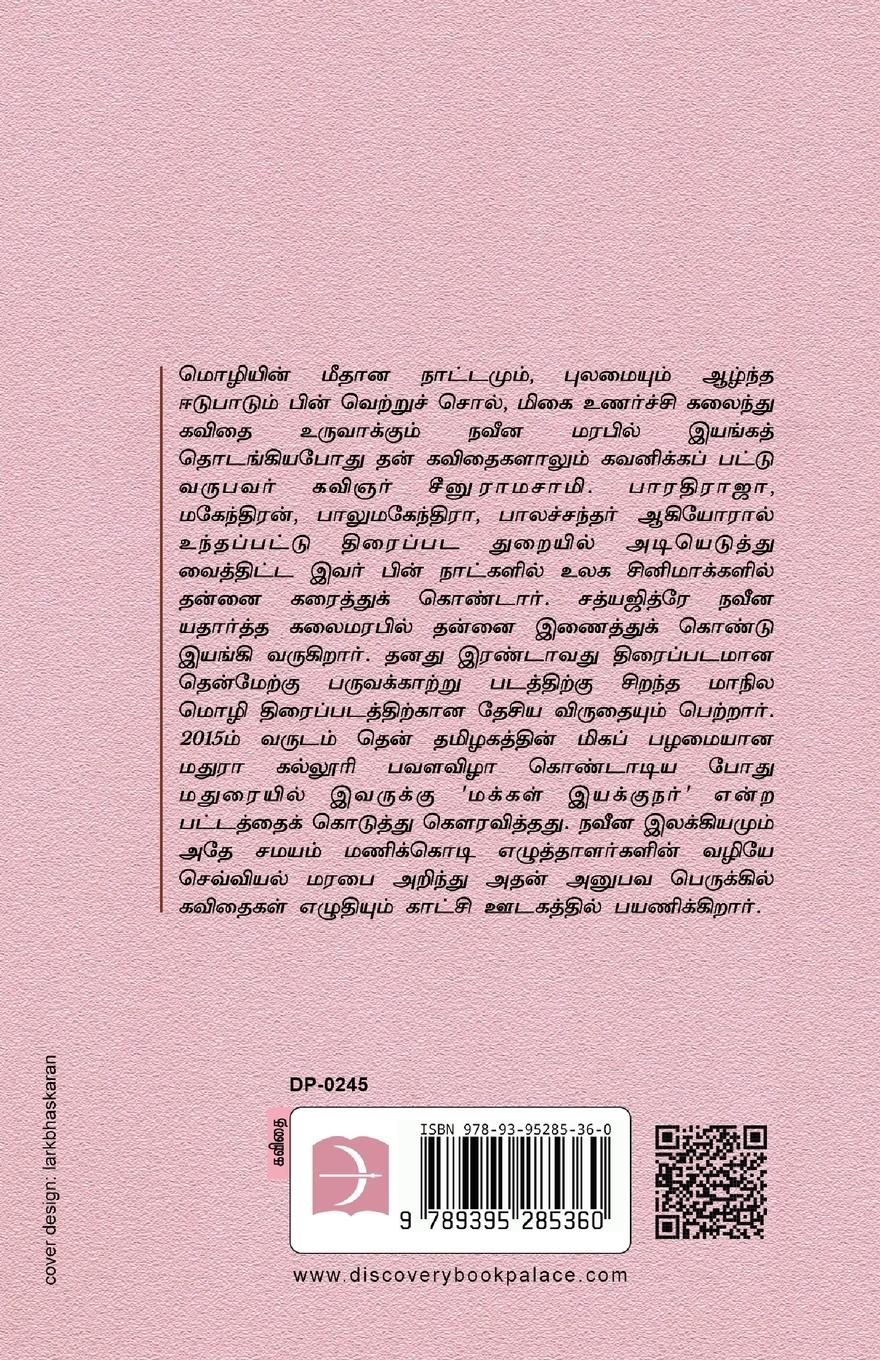 மொழியின் மீதான நாட்டமும், புலமையும் ஆழ்ந்த ஈடுபாடும் பின் வெற்றுச் சொல், மிகை உணர்ச்சி கலைந்து கவிதை உருவாக்கும் நவீன மரபில் இயங்கத் தொடங்கியபோது தன் கவிதைகளாலும் கவனிக்கப் பட்டு வருபவர் கவிஞர் சீனு ராமசாமி. பாரதிராஜா, மகேந்திரன், பாலுமகேந்திரா, பாலச்சந்தர் ஆகியோரால் உந்தப்பட்டு திரைப்பட துறையில் அடியெடுத்து வைத்திட்ட இவர் பின் நாட்களில் உலக சினிமாக்களில் தன்னை கரைத்துக் கொண்டார். சத்யஜித்ரே நவீன யதார்த்த கலைமரபில் தன்னை இணைத்துக் கொண்டு இயங்கி வருகிறார். தனது இரண்டாவது திரைப்படமான தென்மேற்கு பருவக்காற்று படத்திற்கு சிறந்த மாநில மொழி திரைப்படத்திற்கான தேசிய விருதையும் பெற்றார். 2015ம் வருடம் தென் தமிழகத்தின் மிகப் பழமையான மதுரா கல்லூரி பவளவிழா கொண்டாடிய போது மதுரையில் இவருக்கு 'மக்கள் இயக்குநர்' என்ற பட்டத்தைக் கொடுத்து கௌரவித்தது. நவீன இலக்கியமும் அதே சமயம் மணிக்கொடி எழுத்தாளர்களின் வழியே செவ்வியல் மரபை அறிந்து அதன் அனுபவ பெருக்கில் கவிதைகள் எழுதியும் காட்சி ஊடகத்தில் பயணிக்கிறார்.

cover design: larkbhaskaran

DP-0245

கவிதை

ISBN 978-93-95285-36-0

9 789395 285360

www.discoverybookpalace.com